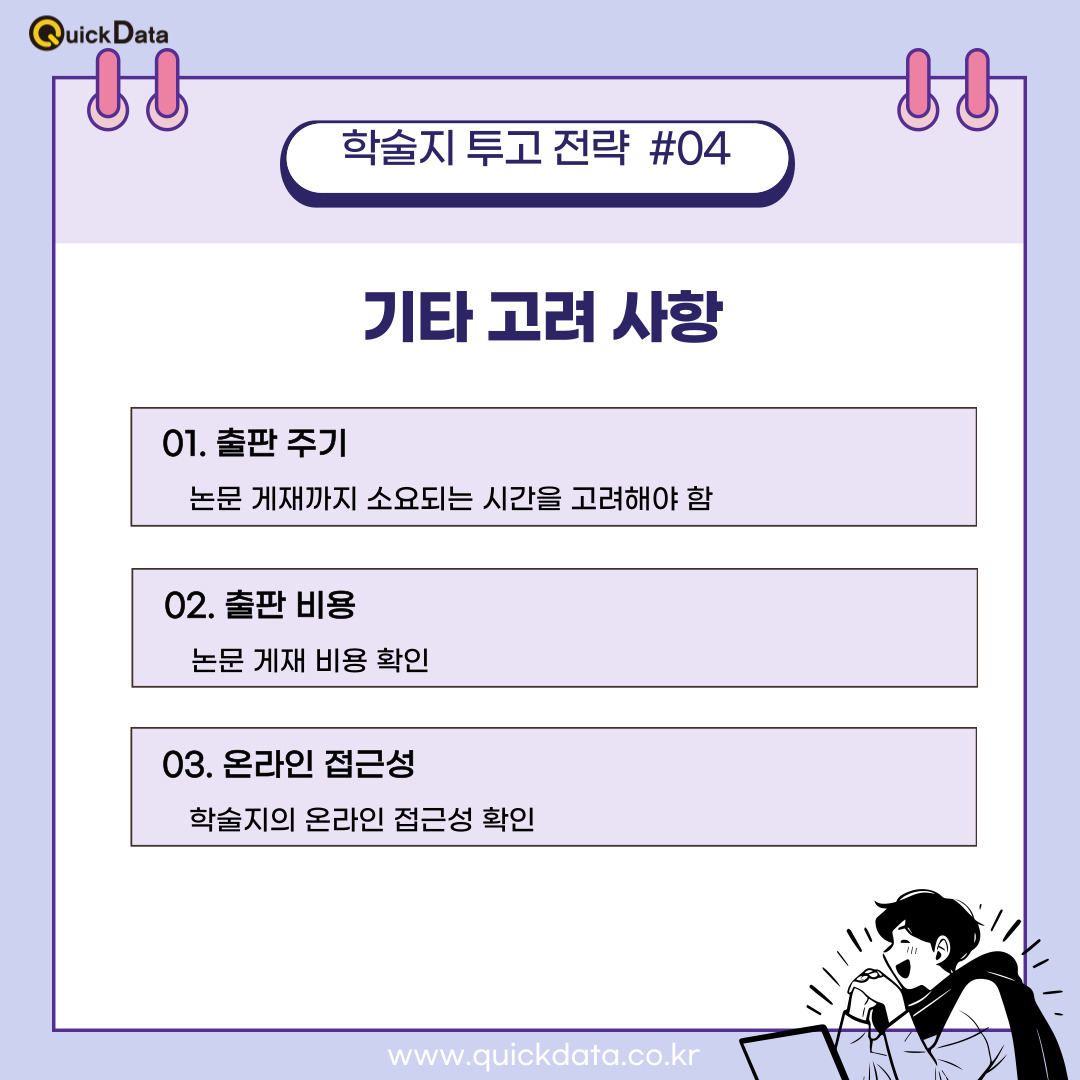 QuickData

학술지 투고 전략 #04

기타 고려 사항

01. 출판 주기

논문 게재까지 소요되는 시간을 고려해야 함

02. 출판 비용

논문 게재 비용 확인

03. 온라인 접근성

학술지의 온라인 접근성 확인

www.quickdata.co.kr